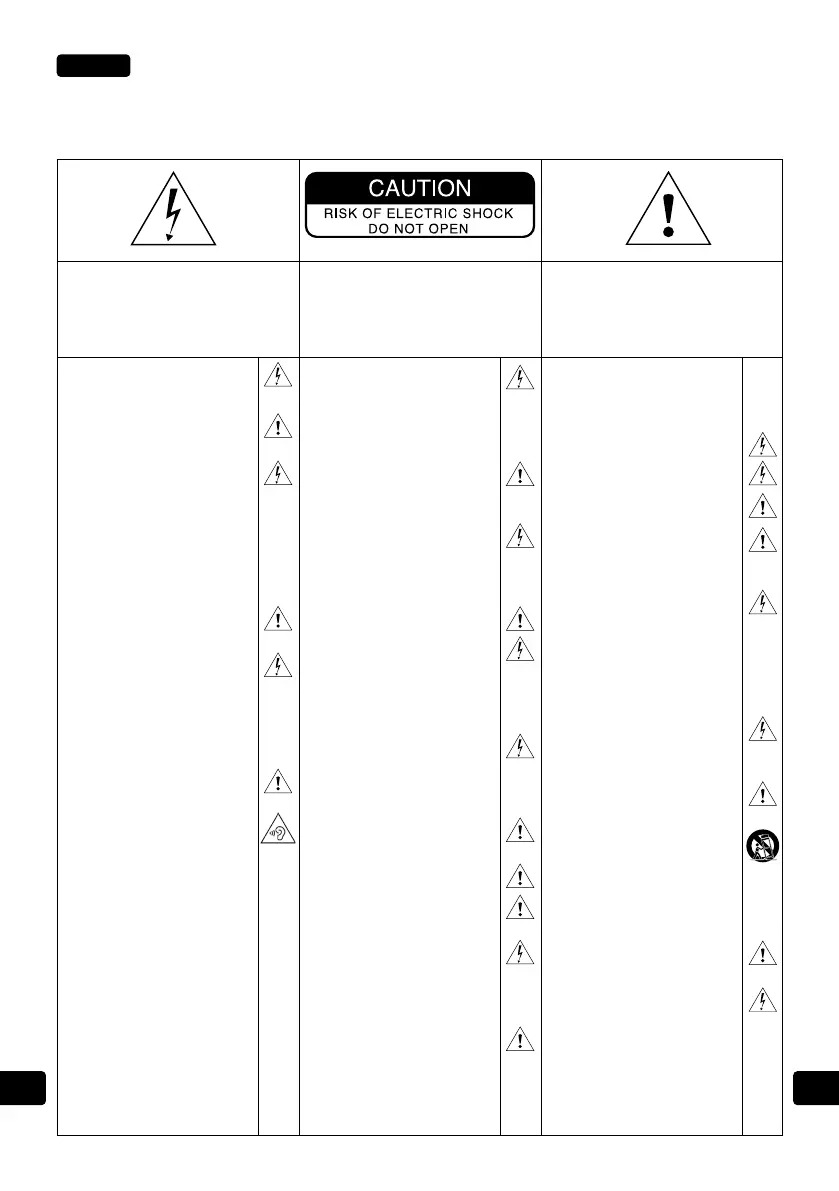 CAUTION
RISK OF ELECTRIC SHOCK
DO NOT OPEN